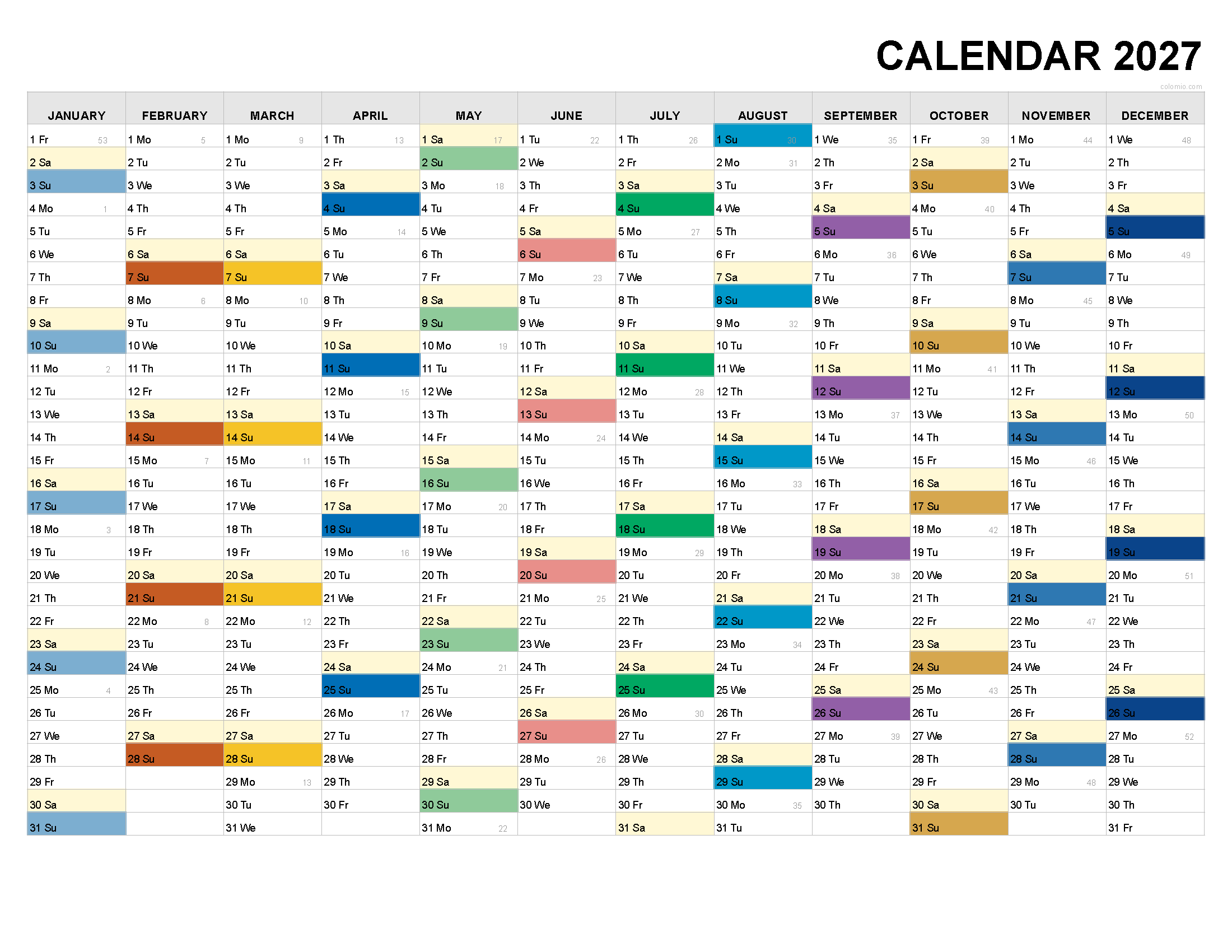 CALENDAR 2027

colomio.com

| JANUARY | FEBRUARY | MARCH | APRIL | MAY | JUNE | JULY | AUGUST | SEPTEMBER | OCTOBER | NOVEMBER | DECEMBER |
|---|---|---|---|---|---|---|---|---|---|---|---|
| 1 Fr 53 | 1 Mo 5 | 1 Mo 9 | 1 Th 13 | 1 Sa 17 | 1 Tu 22 | 1 Th 26 | 1 Su 30 | 1 We 35 | 1 Fr 39 | 1 Mo 44 | 1 We 48 |
| 2 Sa | 2 Tu | 2 Tu | 2 Fr | 2 Su | 2 We | 2 Fr | 2 Mo 31 | 2 Th | 2 Sa | 2 Tu | 2 Th |
| 3 Su | 3 We | 3 We | 3 Sa | 3 Mo 18 | 3 Th | 3 Sa | 3 Tu | 3 Fr | 3 Su | 3 We | 3 Fr |
| 4 Mo 1 | 4 Th | 4 Th | 4 Su | 4 Tu | 4 Fr | 4 Su | 4 We | 4 Sa | 4 Mo 40 | 4 Th | 4 Sa |
| 5 Tu | 5 Fr | 5 Fr | 5 Mo 14 | 5 We | 5 Sa | 5 Mo 27 | 5 Th | 5 Su | 5 Tu | 5 Fr | 5 Su |
| 6 We | 6 Sa | 6 Sa | 6 Tu | 6 Th | 6 Su | 6 Tu | 6 Fr | 6 Mo 36 | 6 We | 6 Sa | 6 Mo 49 |
| 7 Th | 7 Su | 7 Su | 7 We | 7 Fr | 7 Mo 23 | 7 We | 7 Sa | 7 Tu | 7 Th | 7 Su | 7 Tu |
| 8 Fr | 8 Mo 6 | 8 Mo 10 | 8 Th | 8 Sa | 8 Tu | 8 Th | 8 Su | 8 We | 8 Fr | 8 Mo 45 | 8 We |
| 9 Sa | 9 Tu | 9 Tu | 9 Fr | 9 Su | 9 We | 9 Fr | 9 Mo 32 | 9 Th | 9 Sa | 9 Tu | 9 Th |
| 10 Su | 10 We | 10 We | 10 Sa | 10 Mo 19 | 10 Th | 10 Sa | 10 Tu | 10 Fr | 10 Su | 10 We | 10 Fr |
| 11 Mo 2 | 11 Th | 11 Th | 11 Su | 11 Tu | 11 Fr | 11 Su | 11 We | 11 Sa | 11 Mo 41 | 11 Th | 11 Sa |
| 12 Tu | 12 Fr | 12 Fr | 12 Mo 15 | 12 We | 12 Sa | 12 Mo 28 | 12 Th | 12 Su | 12 Tu | 12 Fr | 12 Su |
| 13 We | 13 Sa | 13 Sa | 13 Tu | 13 Th | 13 Su | 13 Tu | 13 Fr | 13 Mo 37 | 13 We | 13 Sa | 13 Mo 50 |
| 14 Th | 14 Su | 14 Su | 14 We | 14 Fr | 14 Mo 24 | 14 We | 14 Sa | 14 Tu | 14 Th | 14 Su | 14 Tu |
| 15 Fr | 15 Mo 7 | 15 Mo 11 | 15 Th | 15 Sa | 15 Tu | 15 Th | 15 Su | 15 We | 15 Fr | 15 Mo 46 | 15 We |
| 16 Sa | 16 Tu | 16 Tu | 16 Fr | 16 Su | 16 We | 16 Fr | 16 Mo 33 | 16 Th | 16 Sa | 16 Tu | 16 Th |
| 17 Su | 17 We | 17 We | 17 Sa | 17 Mo 20 | 17 Th | 17 Sa | 17 Tu | 17 Fr | 17 Su | 17 We | 17 Fr |
| 18 Mo 3 | 18 Th | 18 Th | 18 Su | 18 Tu | 18 Fr | 18 Su | 18 We | 18 Sa | 18 Mo 42 | 18 Th | 18 Sa |
| 19 Tu | 19 Fr | 19 Fr | 19 Mo 16 | 19 We | 19 Sa | 19 Mo 29 | 19 Th | 19 Su | 19 Tu | 19 Fr | 19 Su |
| 20 We | 20 Sa | 20 Sa | 20 Tu | 20 Th | 20 Su | 20 Tu | 20 Fr | 20 Mo 38 | 20 We | 20 Sa | 20 Mo 51 |
| 21 Th | 21 Su | 21 Su | 21 We | 21 Fr | 21 Mo 25 | 21 We | 21 Sa | 21 Tu | 21 Th | 21 Su | 21 Tu |
| 22 Fr | 22 Mo 8 | 22 Mo 12 | 22 Th | 22 Sa | 22 Tu | 22 Th | 22 Su | 22 We | 22 Fr | 22 Mo 47 | 22 We |
| 23 Sa | 23 Tu | 23 Tu | 23 Fr | 23 Su | 23 We | 23 Fr | 23 Mo 34 | 23 Th | 23 Sa | 23 Tu | 23 Th |
| 24 Su | 24 We | 24 We | 24 Sa | 24 Mo 21 | 24 Th | 24 Sa | 24 Tu | 24 Fr | 24 Su | 24 We | 24 Fr |
| 25 Mo 4 | 25 Th | 25 Th | 25 Su | 25 Tu | 25 Fr | 25 Su | 25 We | 25 Sa | 25 Mo 43 | 25 Th | 25 Sa |
| 26 Tu | 26 Fr | 26 Fr | 26 Mo 17 | 26 We | 26 Sa | 26 Mo 30 | 26 Th | 26 Su | 26 Tu | 26 Fr | 26 Su |
| 27 We | 27 Sa | 27 Sa | 27 Tu | 27 Th | 27 Su | 27 Tu | 27 Fr | 27 Mo 39 | 27 We | 27 Sa | 27 Mo 52 |
| 28 Th | 28 Su | 28 Su | 28 We | 28 Fr | 28 Mo 26 | 28 We | 28 Sa | 28 Tu | 28 Th | 28 Su | 28 Tu |
| 29 Fr | | 29 Mo 13 | 29 Th | 29 Sa | 29 Tu | 29 Th | 29 Su | 29 We | 29 Fr | 29 Mo 48 | 29 We |
| 30 Sa | | 30 Tu | 30 Fr | 30 Su | 30 We | 30 Fr | 30 Mo 35 | 30 Th | 30 Sa | 30 Tu | 30 Th |
| 31 Su | | 31 We | | 31 Mo 22 | | 31 Sa | 31 Tu | | 31 Su | | 31 Fr |